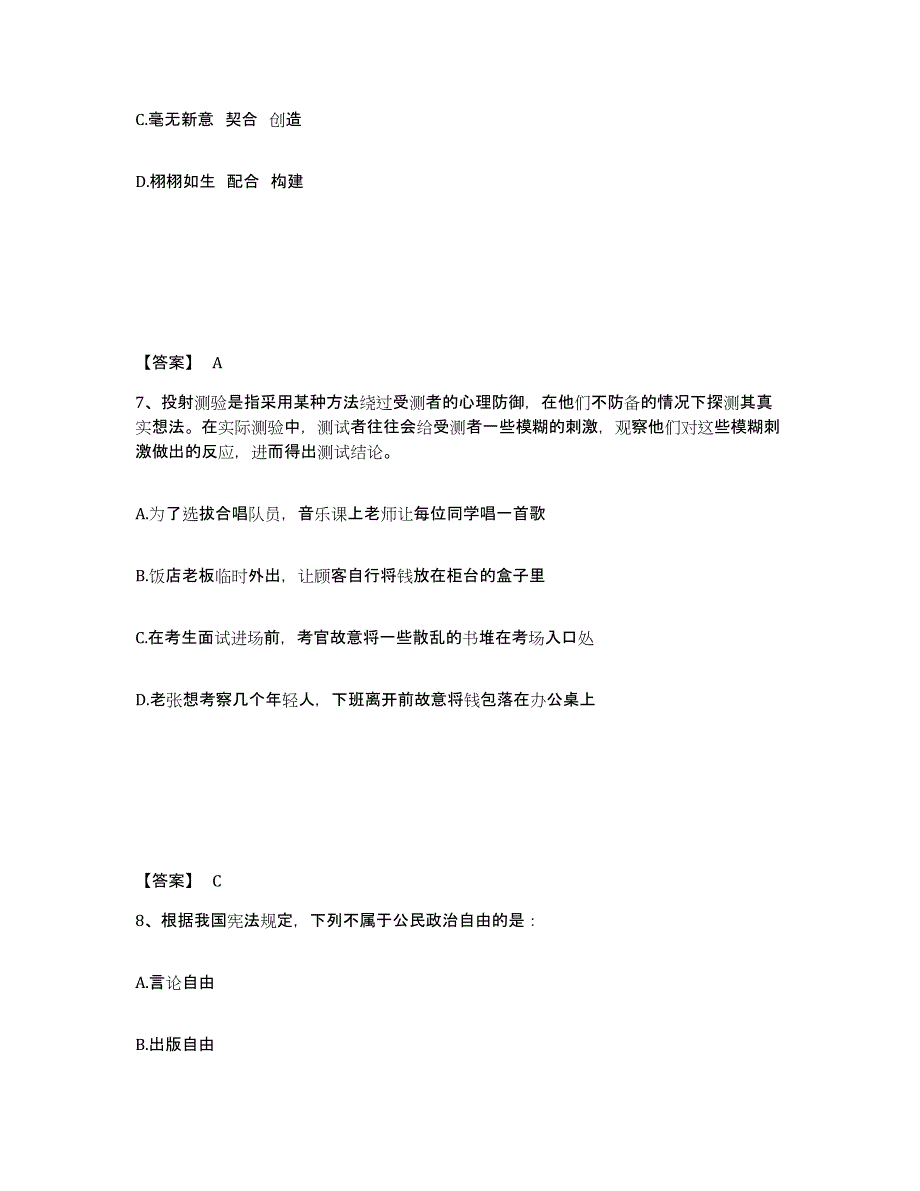 C.毫无新意 契合 创造

D.栩栩如生 配合 构建

【答案】 A

7、投射测验是指采用某种方法绕过受测者的心理防御，在他们不防备的情况下探测其真实想法。在实际测验中，测试者往往会给受测者一些模糊的刺激，观察他们对这些模糊刺激做出的反应，进而得出测试结论。

A.为了选拔合唱队员，音乐课上老师让每位同学唱一首歌

B.饭店老板临时外出，让顾客自行将钱放在柜台的盒子里

C.在考生面试进场前，考官故意将一些散乱的书堆在考场入口处

D.老张想考察几个年轻人，下班离开前故意将钱包落在办公桌上

【答案】 C

8、根据我国宪法规定，下列不属于公民政治自由的是：

A.言论自由

B.出版自由